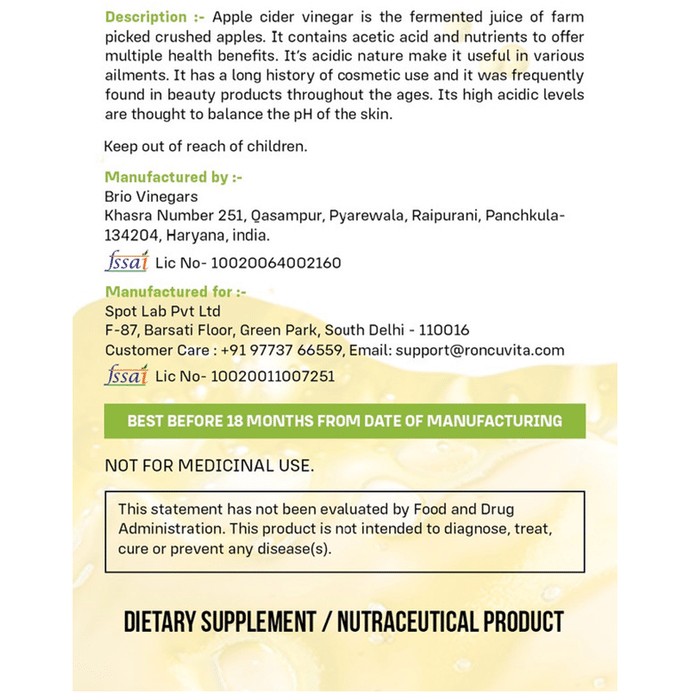 Description :- Apple cider vinegar is the fermented juice of farm picked crushed apples. It contains acetic acid and nutrients to offer multiple health benefits. It's acidic nature make it useful in various ailments. It has a long history of cosmetic use and it was frequently found in beauty products throughout the ages. Its high acidic levels are thought to balance the pH of the skin.

Keep out of reach of children.

Manufactured by :-
Brio Vinegars
Khasra Number 251, Qasampur, Pyarewala, Raipurani, Panchkula-134204, Haryana, india.

fssai Lic No- 10020064002160

Manufactured for :-
Spot Lab Pvt Ltd
F-87, Barsati Floor, Green Park, South Delhi - 110016
Customer Care : +91 97737 66559, Email: support@roncuvita.com

fssai Lic No- 10020011007251

BEST BEFORE 18 MONTHS FROM DATE OF MANUFACTURING

NOT FOR MEDICINAL USE.

This statement has not been evaluated by Food and Drug Administration. This product is not intended to diagnose, treat, cure or prevent any disease(s).

DIETARY SUPPLEMENT / NUTRACEUTICAL PRODUCT